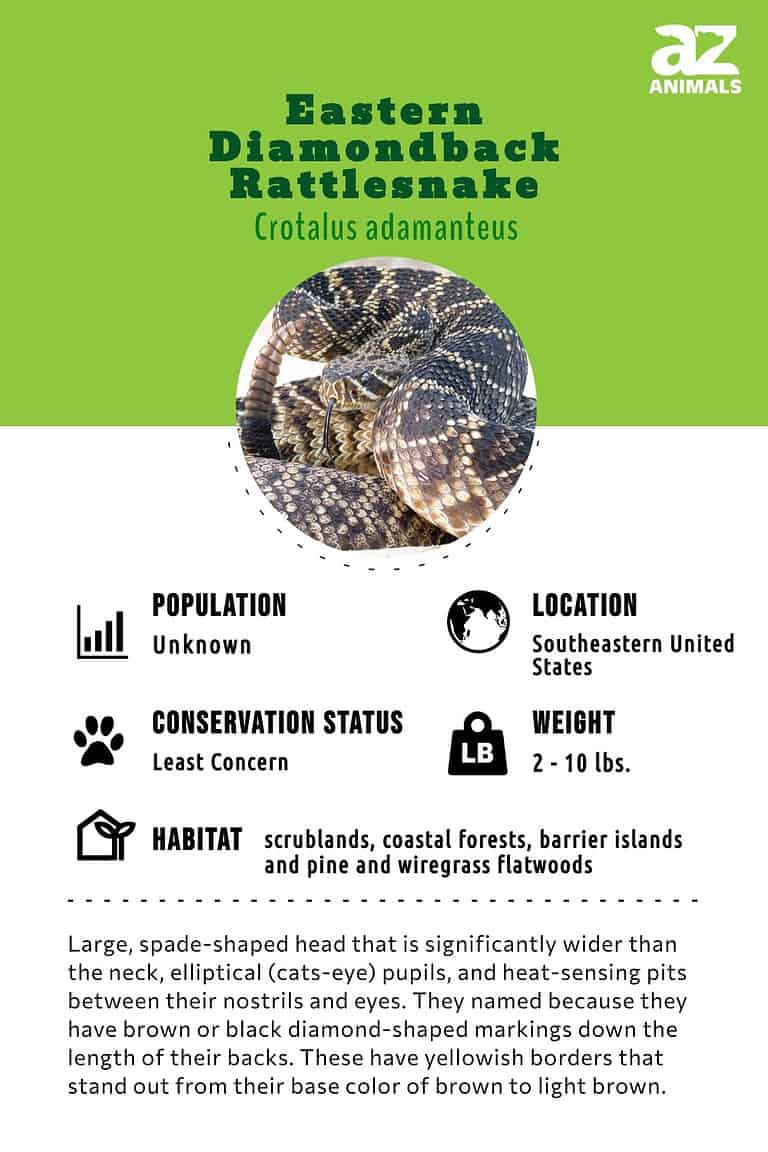 az
ANIMALS

Eastern Diamondback Rattlesnake
Crotalus adamanteus

POPULATION
Unknown

LOCATION
Southeastern United States

CONSERVATION STATUS
Least Concern

LB

WEIGHT
2 - 10 lbs.

HABITAT scrublands, coastal forests, barrier islands and pine and wiregrass flatwoods

Large, spade-shaped head that is significantly wider than the neck, elliptical (cats-eye) pupils, and heat-sensing pits between their nostrils and eyes. They named because they have brown or black diamond-shaped markings down the length of their backs. These have yellowish borders that stand out from their base color of brown to light brown.